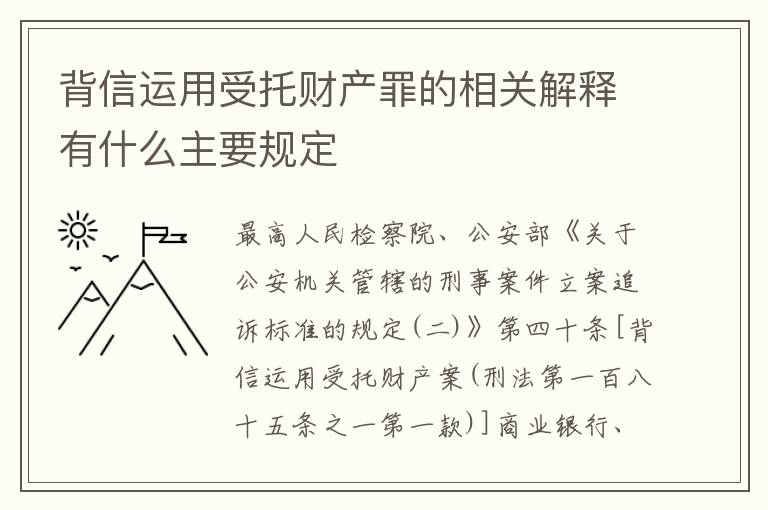 背信运用受托财产罪的相关解释有什么主要规定

最高人民检察院、公安部《关于公安机关管辖的刑事案件立案追诉标准的规定(二)》第四十条[背信运用受托财产案(刑法第一百八十五条之一第一款)]商业银行、